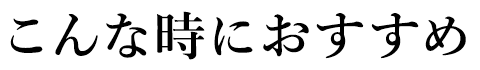 こんな時におすすめ